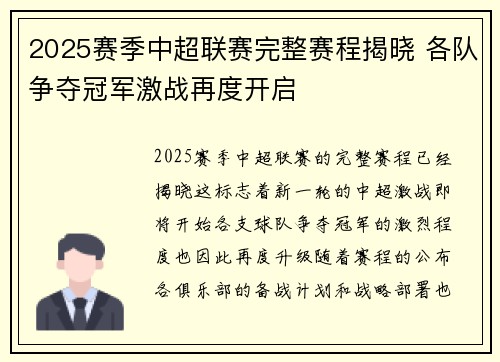 2025赛季中超联赛完整赛程揭晓 各队争夺冠军激战再度开启

2025赛季中超联赛的完整赛程已经揭晓这标志着新一轮的中超激战即将开始各支球队争夺冠军的激烈程度也因此再度升级随着赛程的公布各俱乐部的备战计划和战略部署也